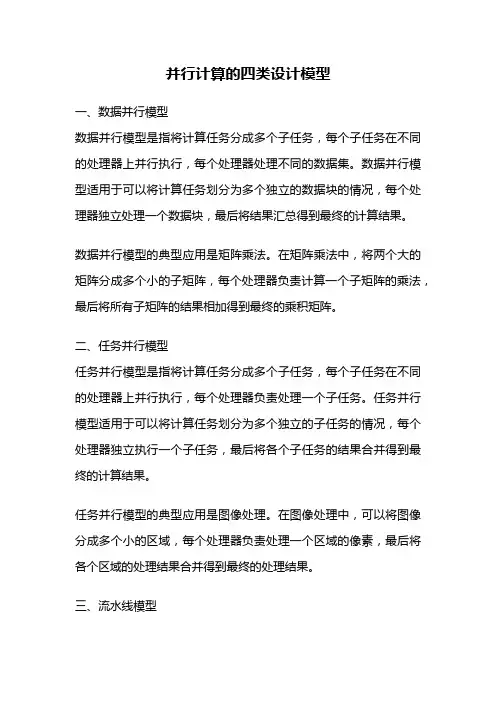 并行计算的四类设计模型

一、数据并行模型

数据并行模型是指将计算任务分成多个子任务，每个子任务在不同的处理器上并行执行，每个处理器处理不同的数据集。数据并行模型适用于可以将计算任务划分为多个独立的数据块的情况，每个处理器独立处理一个数据块，最后将结果汇总得到最终的计算结果。

数据并行模型的典型应用是矩阵乘法。在矩阵乘法中，将两个大的矩阵分成多个小的子矩阵，每个处理器负责计算一个子矩阵的乘法，最后将所有子矩阵的结果相加得到最终的乘积矩阵。

二、任务并行模型

任务并行模型是指将计算任务分成多个子任务，每个子任务在不同的处理器上并行执行，每个处理器负责处理一个子任务。任务并行模型适用于可以将计算任务划分为多个独立的子任务的情况，每个处理器独立执行一个子任务，最后将各个子任务的结果合并得到最终的计算结果。

任务并行模型的典型应用是图像处理。在图像处理中，可以将图像分成多个小的区域，每个处理器负责处理一个区域的像素，最后将各个区域的处理结果合并得到最终的处理结果。

三、流水线模型